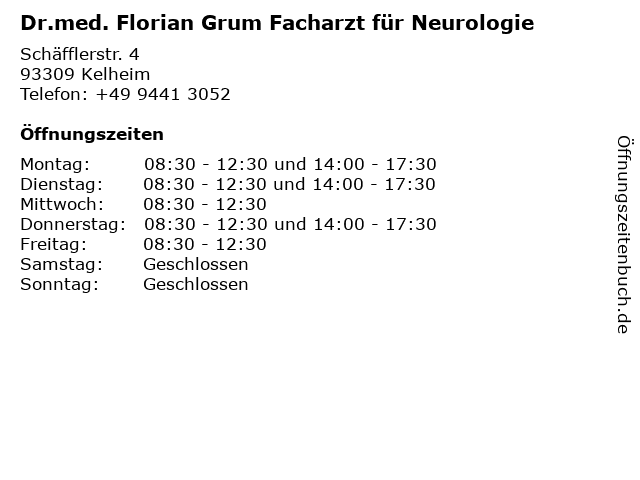 Dr.med. Florian Grum Facharzt für Neurologie

Schäfflerstr. 4
93309 Kelheim
Telefon: +49 9441 3052

Öffnungszeiten

Montag: 08:30 - 12:30 und 14:00 - 17:30
Dienstag: 08:30 - 12:30 und 14:00 - 17:30
Mittwoch: 08:30 - 12:30
Donnerstag: 08:30 - 12:30 und 14:00 - 17:30
Freitag: 08:30 - 12:30
Samstag: Geschlossen
Sonntag: Geschlossen

Öffnungszeitenbuch.de